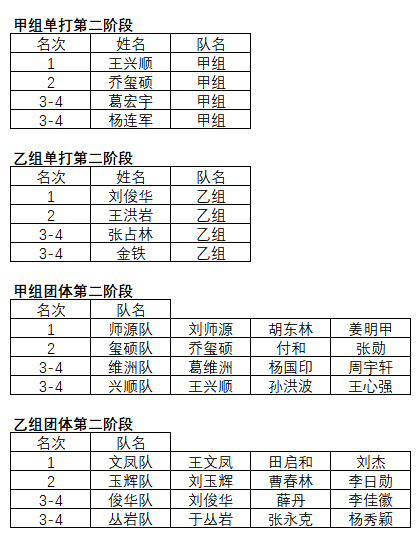 甲组单打第二阶段

| 名次 | 姓名 | 队名 |
|---|---|---|
| 1 | 王兴顺 | 甲组 |
| 2 | 乔玺硕 | 甲组 |
| 3-4 | 葛宏宇 | 甲组 |
| 3-4 | 杨连军 | 甲组 |

乙组单打第二阶段

| 名次 | 姓名 | 队名 |
|---|---|---|
| 1 | 刘俊华 | 乙组 |
| 2 | 王洪岩 | 乙组 |
| 3-4 | 张占林 | 乙组 |
| 3-4 | 金铁 | 乙组 |

甲组团体第二阶段

| 名次 | 队名 | | | |
|---|---|---|---|---|
| 1 | 师源队 | 刘师源 | 胡东林 | 姜明甲 |
| 2 | 玺硕队 | 乔玺硕 | 付和 | 张勋 |
| 3-4 | 维洲队 | 葛维洲 | 杨国印 | 周宇轩 |
| 3-4 | 兴顺队 | 王兴顺 | 孙洪波 | 王心强 |

乙组团体第二阶段

| 名次 | 队名 | | | |
|---|---|---|---|---|
| 1 | 文凤队 | 王文凤 | 田启和 | 刘杰 |
| 2 | 玉辉队 | 刘玉辉 | 曹春林 | 李日勋 |
| 3-4 | 俊华队 | 刘俊华 | 薛丹 | 李佳徽 |
| 3-4 | 丛岩队 | 于丛岩 | 张永克 | 杨秀颖 |